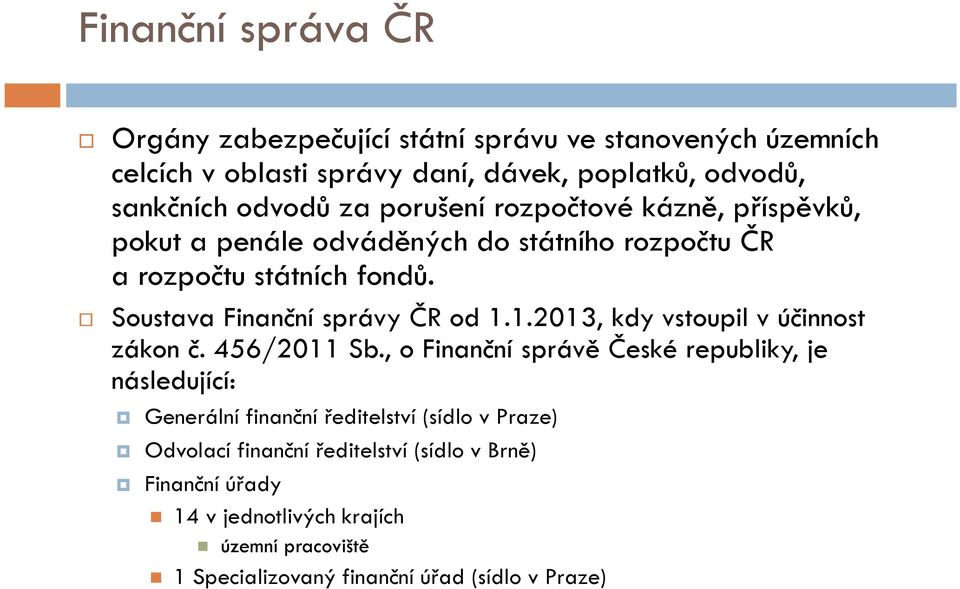 Finanční správa ČR

Orgány zabezpečující státní správu ve stanovených územních celcích v oblasti správy daní, dávek, poplatků, odvodů, sankčních odvodů za porušení rozpočtové kázně, příspěvků, pokut a penále odváděných do státního rozpočtu ČR a rozpočtu státních fondů.

Soustava Finanční správy ČR od 1.1.2013, kdy vstoupil v účinnost zákon č. 456/2011 Sb., o Finanční správě České republiky, je následující:

Generální finanční ředitelství (sídlo v Praze)

Odvolací finanční ředitelství (sídlo v Brně)

Finanční úřady

14 v jednotlivých krajích

územní pracoviště

1 Specializovaný finanční úřad (sídlo v Praze)